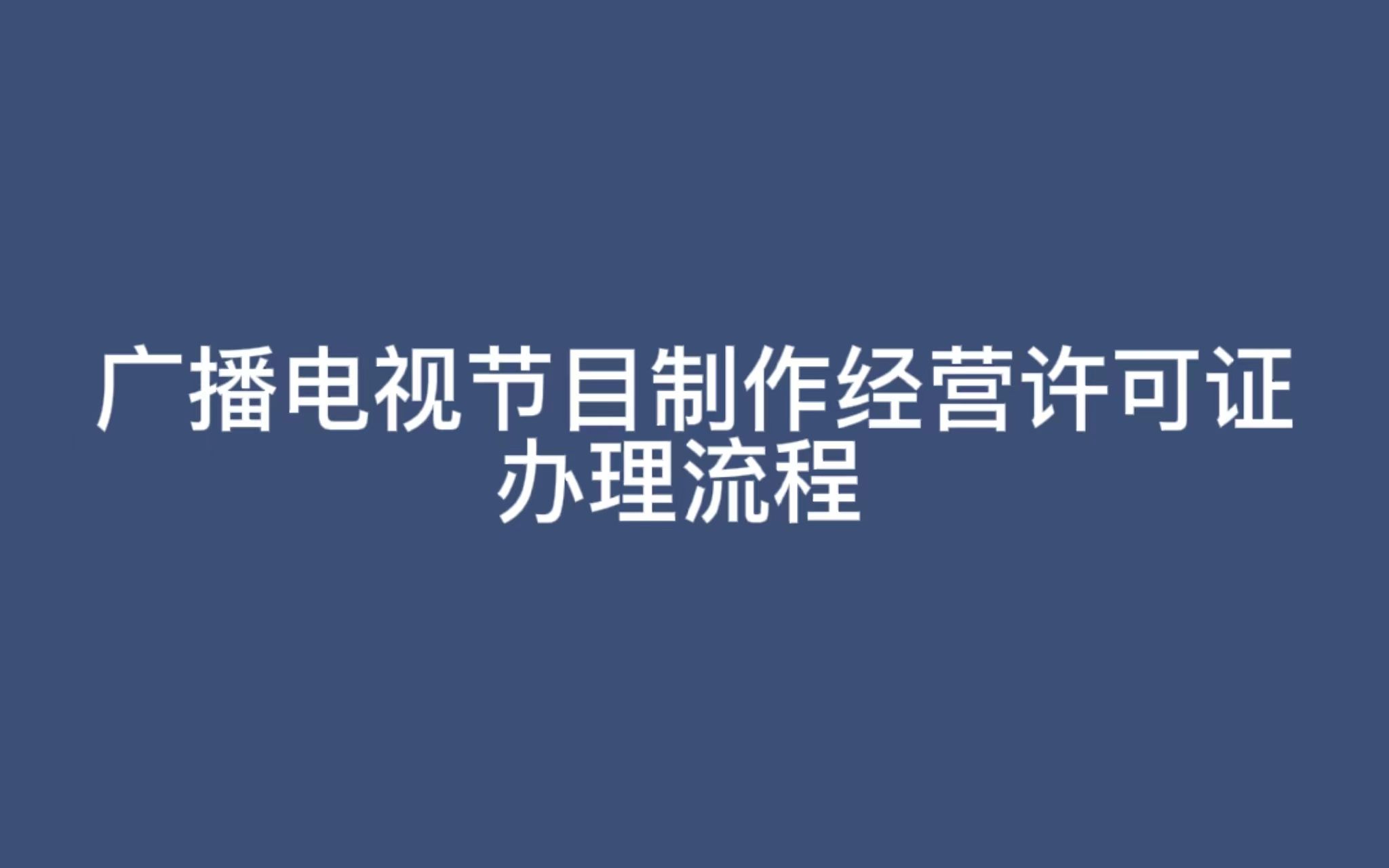 广播电视节目制作经营许可证办理流程